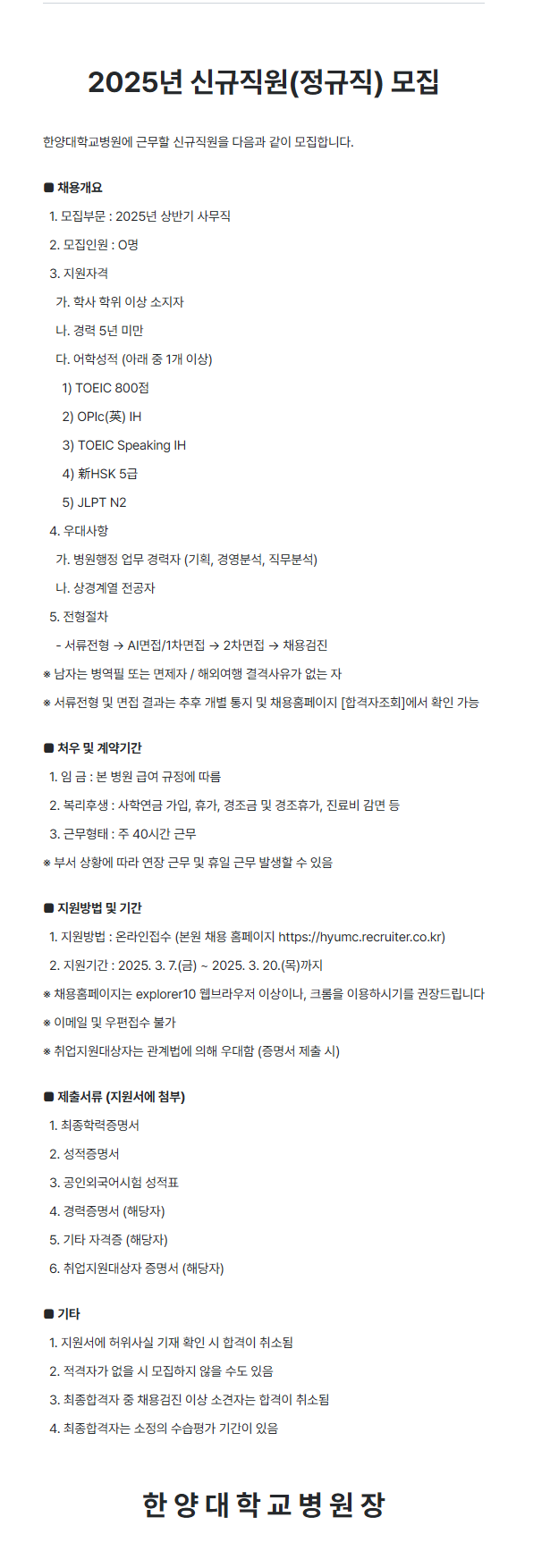 2025년 신규직원(정규직) 모집

한양대학교병원에 근무할 신규직원을 다음과 같이 모집합니다.

■ 채용개요
1. 모집부문 : 2025년 상반기 사무직
2. 모집인원 : O명
3. 지원자격
가. 학사 학위 이상 소지자
나. 경력 5년 미만
다. 어학성적 (아래 중 1개 이상)
1) TOEIC 800점
2) OPIc(英) IH
3) TOEIC Speaking IH
4) 新HSK 5급
5) JLPT N2
4. 우대사항
가. 병원행정 업무 경력자 (기획, 경영분석, 직무분석)
나. 상경계열 전공자
5. 전형절차
- 서류전형 → AI면접/1차면접 → 2차면접 → 채용검진
※ 남자는 병역필 또는 면제자 / 해외여행 결격사유가 없는 자
※ 서류전형 및 면접 결과는 추후 개별 통지 및 채용홈페이지 [합격자조회]에서 확인 가능

■ 처우 및 계약기간
1. 임 금 : 본 병원 급여 규정에 따름
2. 복리후생 : 사학연금 가입, 휴가, 경조금 및 경조휴가, 진료비 감면 등
3. 근무형태 : 주 40시간 근무
※ 부서 상황에 따라 연장 근무 및 휴일 근무 발생할 수 있음

■ 지원방법 및 기간
1. 지원방법 : 온라인접수 (본원 채용 홈페이지 https://hyumc.recruiter.co.kr)
2. 지원기간 : 2025. 3. 7.(금) ~ 2025. 3. 20.(목)까지
※ 채용홈페이지는 explorer10 웹브라우저 이상이나, 크롬을 이용하시기를 권장드립니다
※ 이메일 및 우편접수 불가
※ 취업지원대상자는 관계법에 의해 우대함 (증명서 제출 시)

■ 제출서류 (지원서에 첨부)
1. 최종학력증명서
2. 성적증명서
3. 공인외국어시험 성적표
4. 경력증명서 (해당자)
5. 기타 자격증 (해당자)
6. 취업지원대상자 증명서 (해당자)

■ 기타
1. 지원서에 허위사실 기재 확인 시 합격이 취소됨
2. 적격자가 없을 시 모집하지 않을 수도 있음
3. 최종합격자 중 채용검진 이상 소견자는 합격이 취소됨
4. 최종합격자는 소정의 수습평가 기간이 있음

한 양 대 학 교 병 원 장